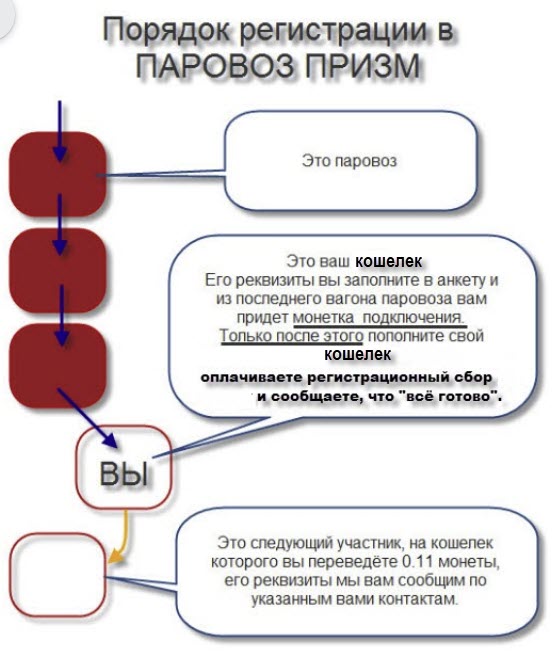 Порядок регистрации в ПАРОВОЗ ПРИЗМ

Это паровоз

Это ваш кошелек
Его реквизиты вы заполните в анкету и из последнего вагона паровоза вам придет монетка подключения.
Только после этого пополните свой кошелек
оплачиваете регистрационный сбор и сообщаете, что "всё готово".

ВЫ

Это следующий участник, на кошелек которого вы переведёте 0.11 монеты, его реквизиты мы вам сообщим по указанным вами контактам.